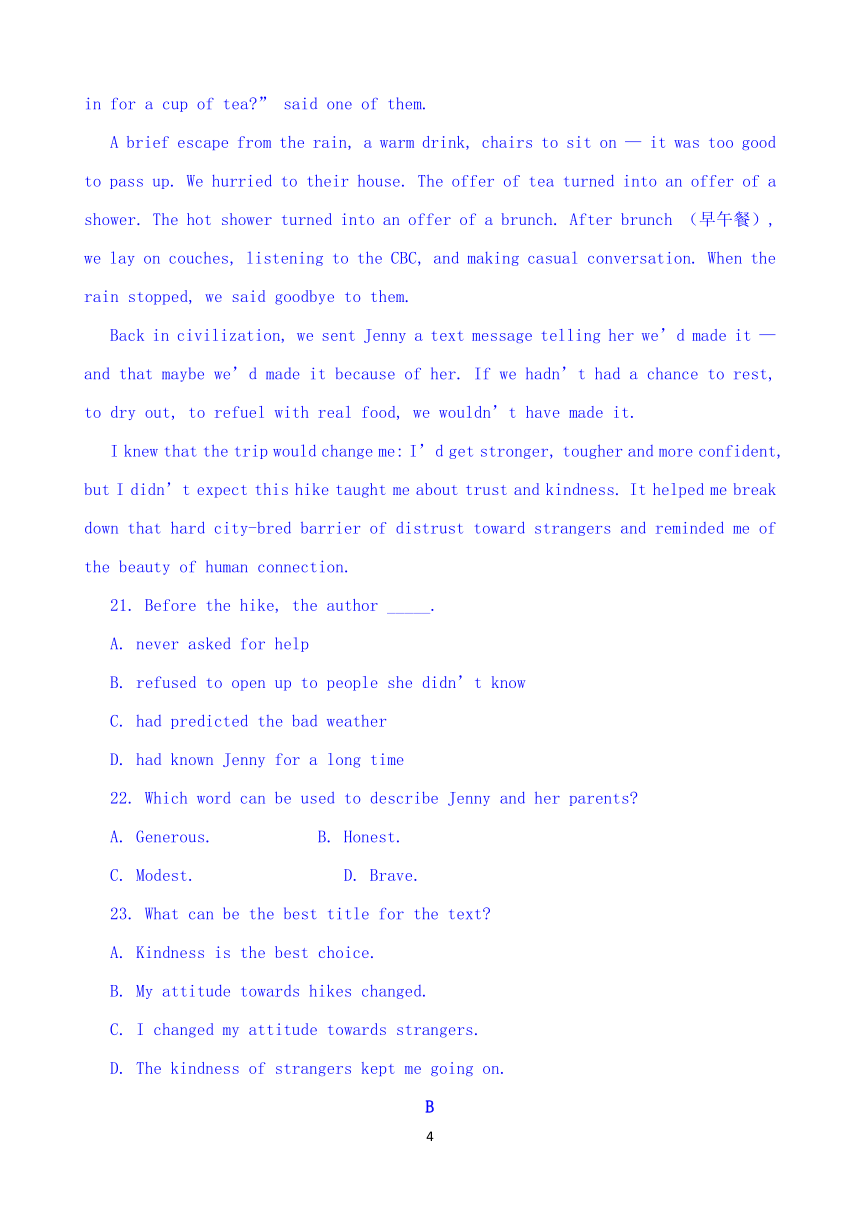 in for a cup of tea?” said one of them.

A brief escape from the rain, a warm drink, chairs to sit on — it was too good to pass up. We hurried to their house. The offer of tea turned into an offer of a shower. The hot shower turned into an offer of a brunch. After brunch （早午餐）, we lay on couches, listening to the CBC, and making casual conversation. When the rain stopped, we said goodbye to them.

Back in civilization, we sent Jenny a text message telling her we’d made it — and that maybe we’d made it because of her. If we hadn’t had a chance to rest, to dry out, to refuel with real food, we wouldn’t have made it.

I knew that the trip would change me: I’d get stronger, tougher and more confident, but I didn’t expect this hike taught me about trust and kindness. It helped me break down that hard city-bred barrier of distrust toward strangers and reminded me of the beauty of human connection.

21. Before the hike, the author _____.

A. never asked for help

B. refused to open up to people she didn’t know

C. had predicted the bad weather

D. had known Jenny for a long time

22. Which word can be used to describe Jenny and her parents?

A. Generous.　　B. Honest.

C. Modest.　　D. Brave.

23. What can be the best title for the text?

A. Kindness is the best choice.

B. My attitude towards hikes changed.

C. I changed my attitude towards strangers.

D. The kindness of strangers kept me going on.

B

4